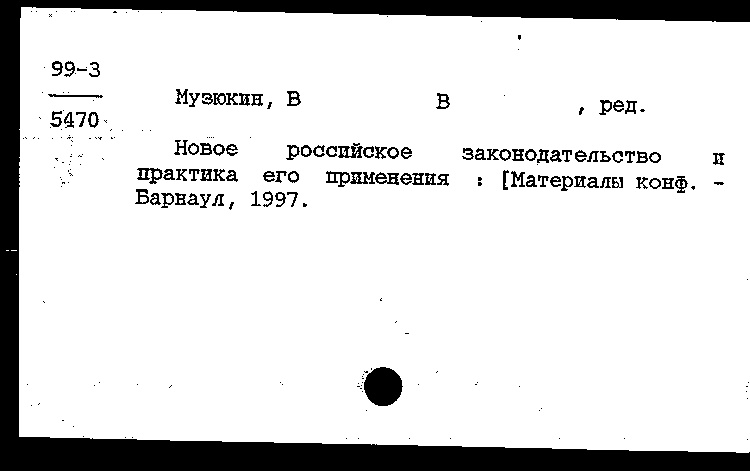 99-3
5470

Музюкин, В В , ред.

Новое российское законодательство и практика его применения : [Материалы конф. - Барнаул, 1997.